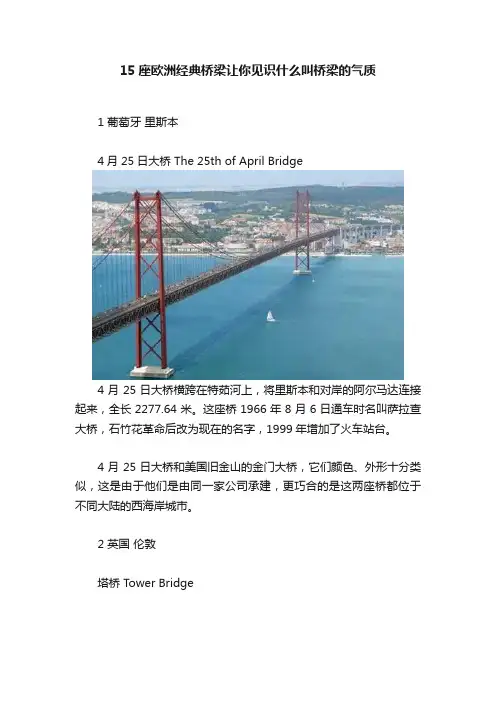 15 座欧洲经典桥梁让你见识什么叫桥梁的气质

1 葡萄牙 里斯本

4 月 25 日大桥 The 25th of April Bridge

4 月 25 日大桥横跨在特茹河上，将里斯本和对岸的阿尔马达连接起来，全长 2277.64 米。这座桥 1966 年 8 月 6 日通车时名叫萨拉查大桥，石竹花革命后改为现在的名字，1999 年增加了火车站台。

4 月 25 日大桥和美国旧金山的金门大桥，它们颜色、外形十分类似，这是由于他们是由同一家公司承建，更巧合的是这两座桥都位于不同大陆的西海岸城市。

2 英国 伦敦

塔桥 Tower Bridge